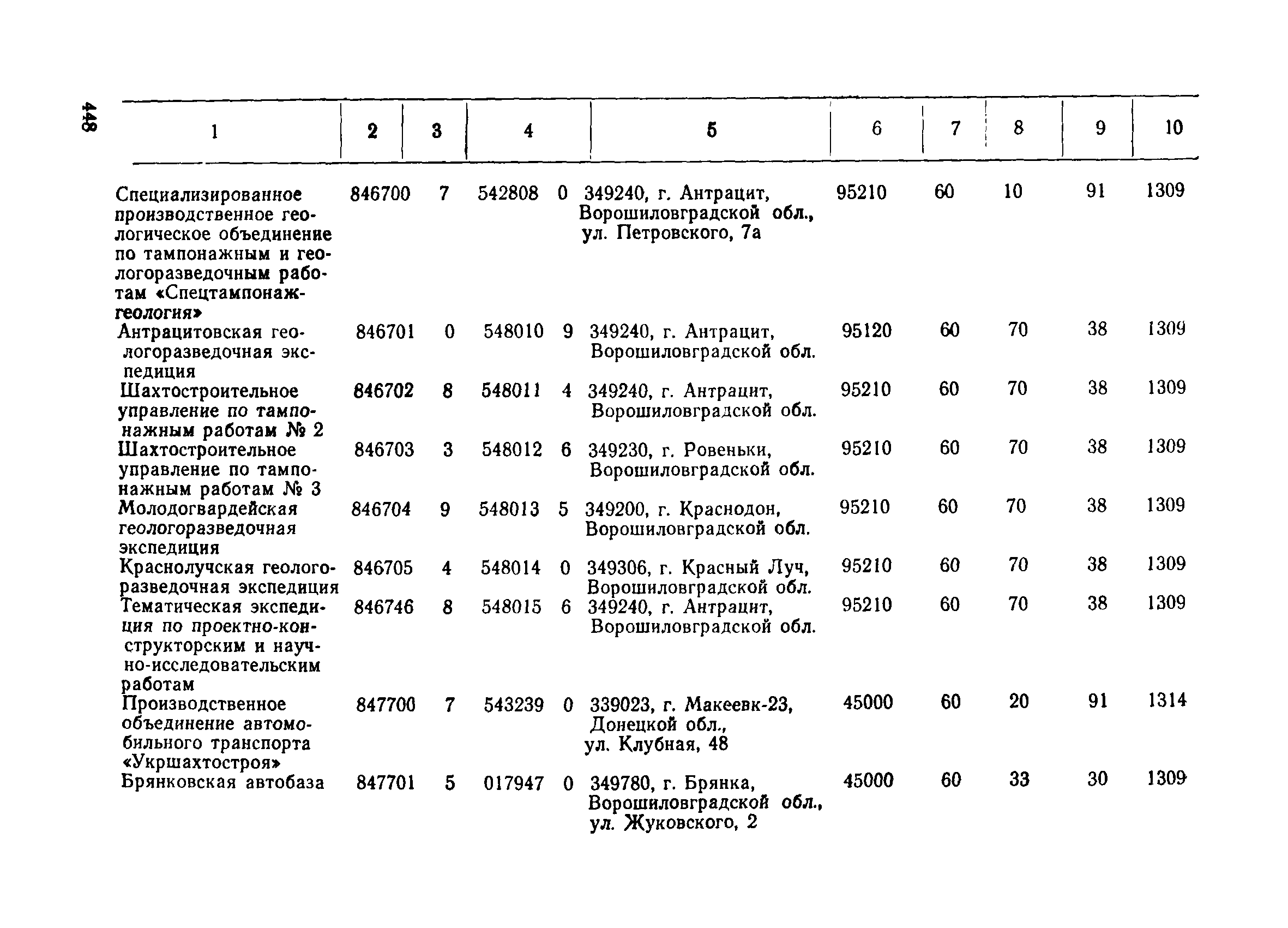 448

| 1 | 2 | 3 | 4 | 5 | 6 | 7 | 8 | 9 | 10 |
|---|---|---|---|---|---|---|---|---|---|
| Специализированное производственное геологическое объединение по тампонажным и геологоразведочным работам «Спецтампонажгеология» | 846700 | 7 | 542808 0 | 349240, г. Антрацит, Ворошиловградской обл., ул. Петровского, 7а | 95210 | 60 | 10 | 91 | 1309 |
| Антрацитовская геологоразведочная экспедиция | 846701 | 0 | 548010 9 | 349240, г. Антрацит, Ворошиловградской обл. | 95120 | 60 | 70 | 38 | 1309 |
| Шахтостроительное управление по тампонажным работам № 2 | 846702 | 8 | 548011 4 | 349240, г. Антрацит, Ворошиловградской обл. | 95210 | 60 | 70 | 38 | 1309 |
| Шахтостроительное управление по тампонажным работам № 3 | 846703 | 3 | 548012 6 | 349230, г. Ровеньки, Ворошиловградской обл. | 95210 | 60 | 70 | 38 | 1309 |
| Молодогвардейская геологоразведочная экспедиция | 846704 | 9 | 548013 5 | 349200, г. Краснодон, Ворошиловградской обл. | 95210 | 60 | 70 | 38 | 1309 |
| Краснолучская геологоразведочная экспедиция | 846705 | 4 | 548014 0 | 349306, г. Красный Луч, Ворошиловградской обл. | 95210 | 60 | 70 | 38 | 1309 |
| Тематическая экспедиция по проектно-конструкторским и научно-исследовательским работам | 846746 | 8 | 548015 6 | 349240, г. Антрацит, Ворошиловградской обл. | 95210 | 60 | 70 | 38 | 1309 |
| Производственное объединение автомобильного транспорта «Укршахтостроя» | 847700 | 7 | 543239 0 | 339023, г. Макеевк-23, Донецкой обл., ул. Клубная, 48 | 45000 | 60 | 20 | 91 | 1314 |
| Брянковская автобаза | 847701 | 5 | 017947 0 | 349780, г. Брянка, Ворошиловградской обл., ул. Жуковского, 2 | 45000 | 60 | 33 | 30 | 1309 |